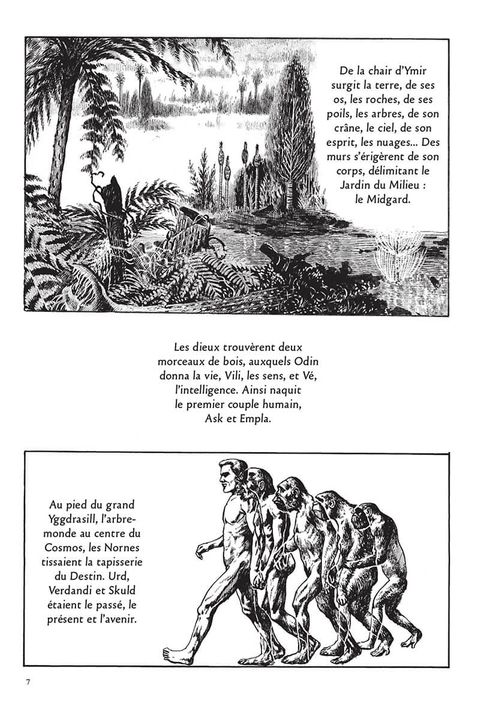 De la chair d'Ymir surgit la terre, de ses os, les roches, de ses poils, les arbres, de son crâne, le ciel, de son esprit, les nuages... Des murs s'érigèrent de son corps, délimitant le Jardin du Milieu : le Midgard.

Les dieux trouvèrent deux morceaux de bois, auxquels Odin donna la vie, Vili, les sens, et Vé, l'intelligence. Ainsi naquit le premier couple humain, Ask et Empla.

Au pied du grand Yggdrasill, l'arbre-monde au centre du Cosmos, les Nornes tissaient la tapisserie du Destin. Urd, Verdandi et Skuld étaient le passé, le présent et l'avenir.

7